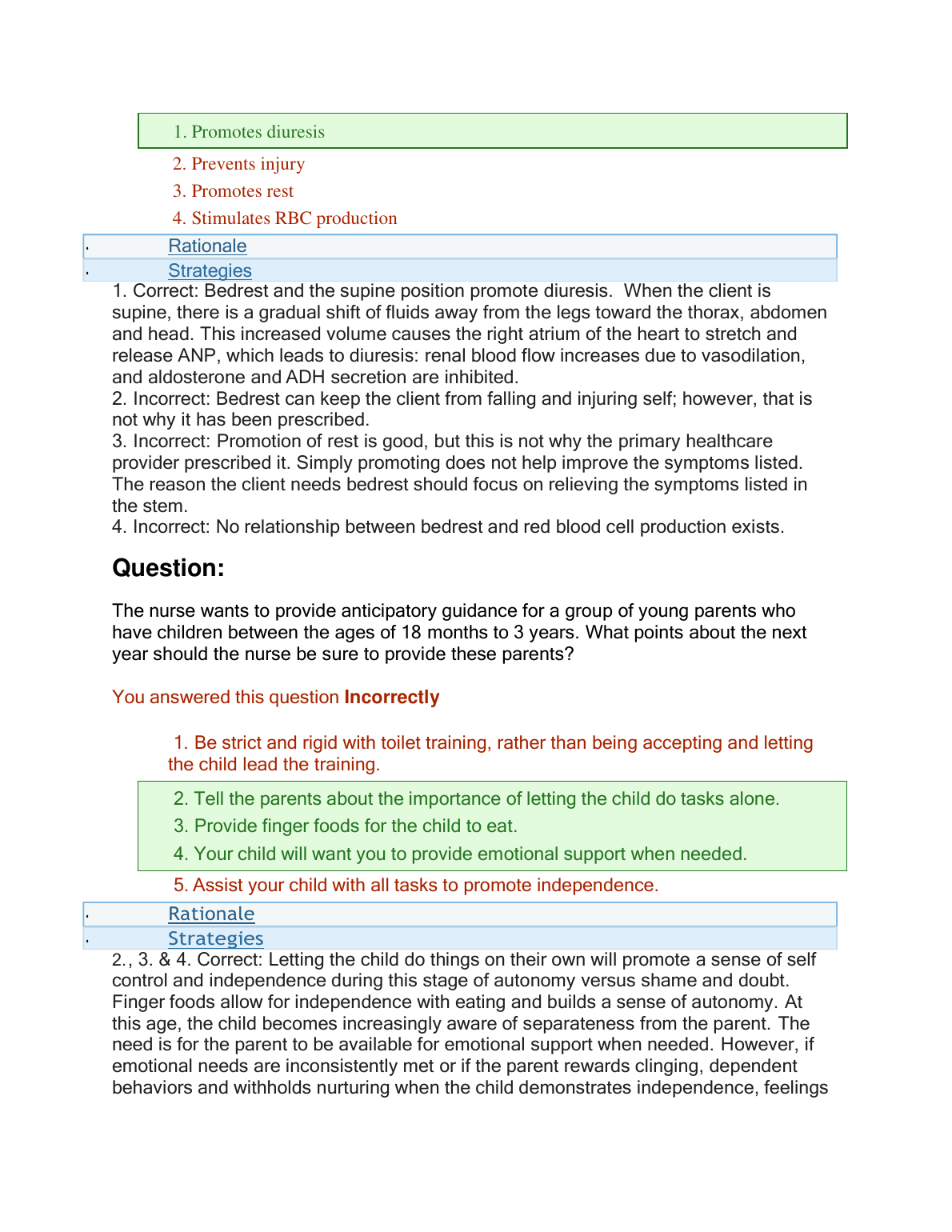 1. Promotes diuresis

2. Prevents injury

3. Promotes rest

4. Stimulates RBC production

· Rationale

· Strategies

1. Correct: Bedrest and the supine position promote diuresis. When the client is supine, there is a gradual shift of fluids away from the legs toward the thorax, abdomen and head. This increased volume causes the right atrium of the heart to stretch and release ANP, which leads to diuresis: renal blood flow increases due to vasodilation, and aldosterone and ADH secretion are inhibited.
2. Incorrect: Bedrest can keep the client from falling and injuring self; however, that is not why it has been prescribed.
3. Incorrect: Promotion of rest is good, but this is not why the primary healthcare provider prescribed it. Simply promoting does not help improve the symptoms listed. The reason the client needs bedrest should focus on relieving the symptoms listed in the stem.
4. Incorrect: No relationship between bedrest and red blood cell production exists.

Question:

The nurse wants to provide anticipatory guidance for a group of young parents who have children between the ages of 18 months to 3 years. What points about the next year should the nurse be sure to provide these parents?

You answered this question Incorrectly

1. Be strict and rigid with toilet training, rather than being accepting and letting the child lead the training.

2. Tell the parents about the importance of letting the child do tasks alone.

3. Provide finger foods for the child to eat.

4. Your child will want you to provide emotional support when needed.

5. Assist your child with all tasks to promote independence.

· Rationale

· Strategies

2., 3. & 4. Correct: Letting the child do things on their own will promote a sense of self control and independence during this stage of autonomy versus shame and doubt. Finger foods allow for independence with eating and builds a sense of autonomy. At this age, the child becomes increasingly aware of separateness from the parent. The need is for the parent to be available for emotional support when needed. However, if emotional needs are inconsistently met or if the parent rewards clinging, dependent behaviors and withholds nurturing when the child demonstrates independence, feelings